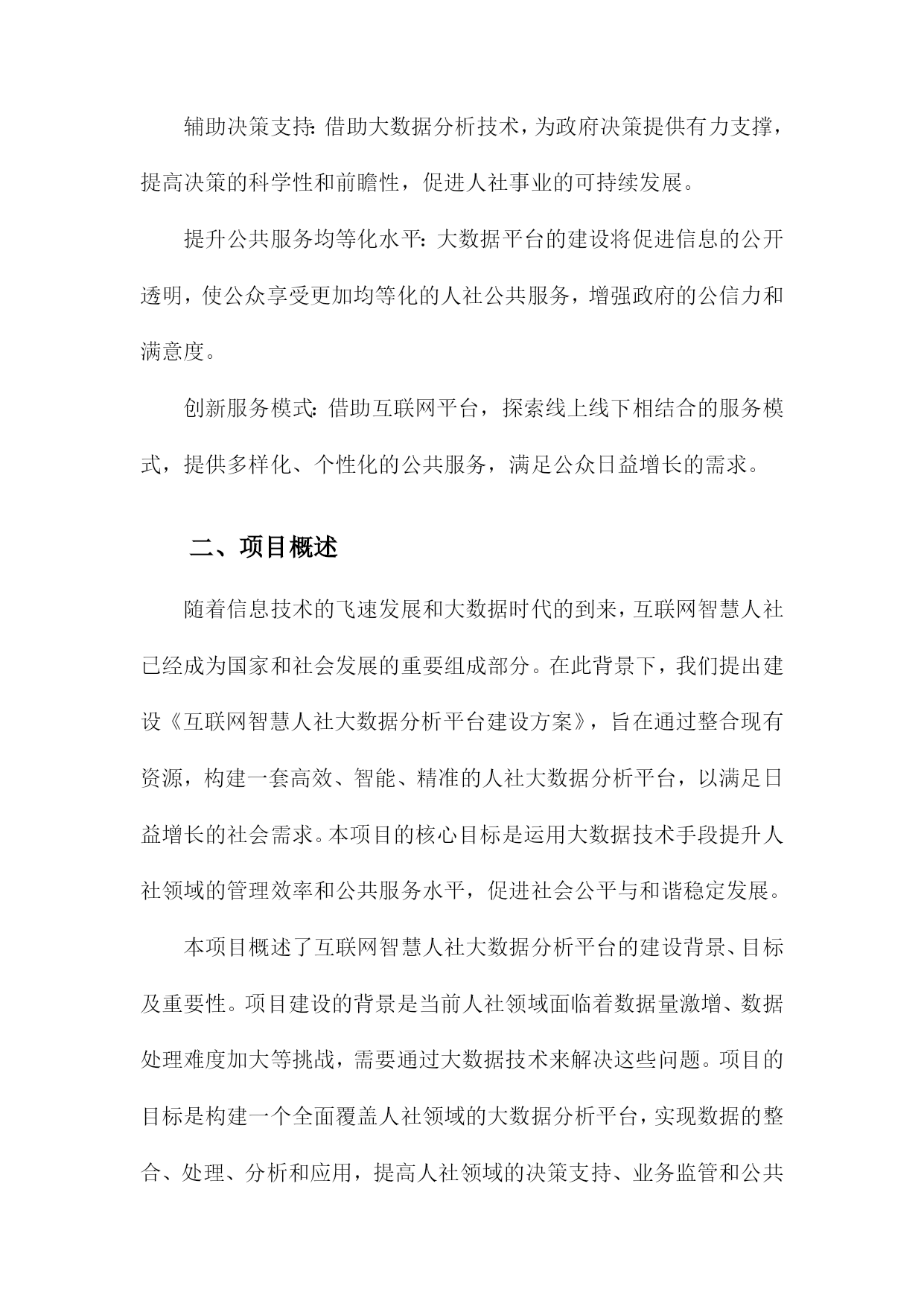 辅助决策支持：借助大数据分析技术，为政府决策提供有力支撑，提高决策的科学性和前瞻性，促进人社事业的可持续发展。

提升公共服务均等化水平：大数据平台的建设将促进信息的公开透明，使公众享受更加均等化的人社公共服务，增强政府的公信力和满意度。

创新服务模式：借助互联网平台，探索线上线下相结合的服务模式，提供多样化、个性化的公共服务，满足公众日益增长的需求。

二、项目概述

随着信息技术的飞速发展和大数据时代的到来，互联网智慧人社已经成为国家和社会发展的重要组成部分。在此背景下，我们提出建设《互联网智慧人社大数据分析平台建设方案》，旨在通过整合现有资源，构建一套高效、智能、精准的人社大数据分析平台，以满足日益增长的社会需求。本项目的核心目标是运用大数据技术手段提升人社领域的管理效率和公共服务水平，促进社会公平与和谐稳定发展。

本项目概述了互联网智慧人社大数据分析平台的建设背景、目标及重要性。项目建设的背景是当前人社领域面临着数据量激增、数据处理难度加大等挑战，需要通过大数据技术来解决这些问题。项目的目标是构建一个全面覆盖人社领域的大数据分析平台，实现数据的整合、处理、分析和应用，提高人社领域的决策支持、业务监管和公共